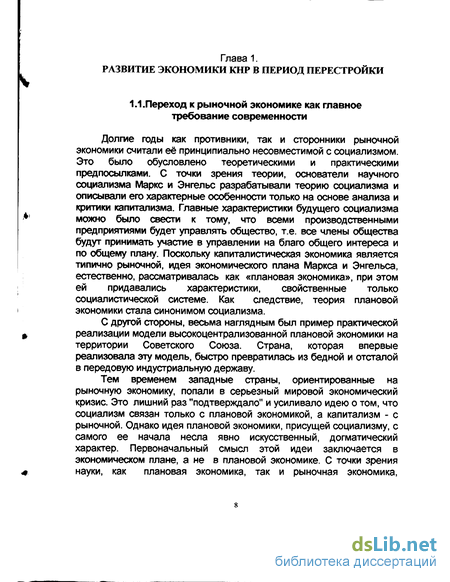 Глава 1.
РАЗВИТИЕ ЭКОНОМИКИ КНР В ПЕРИОД ПЕРЕСТРОЙКИ

1.1.Переход к рыночной экономике как главное требование современности

Долгие годы как противники, так и сторонники рыночной экономики считали её принципиально несовместимой с социализмом. Это было обусловлено теоретическими и практическими предпосылками. С точки зрения теории, основатели научного социализма Маркс и Энгельс разрабатывали теорию социализма и описывали его характерные особенности только на основе анализа и критики капитализма. Главные характеристики будущего социализма можно было свести к тому, что всеми производственными предприятиями будет управлять общество, т.е. все члены общества будут принимать участие в управлении на благо общего интереса и по общему плану. Поскольку капиталистическая экономика является типично рыночной, идея экономического плана Маркса и Энгельса, естественно, рассматривалась как «плановая экономика», при этом ей придавались характеристики, свойственные только социалистической системе. Как следствие, теория плановой экономики стала синонимом социализма.

С другой стороны, весьма наглядным был пример практической реализации модели высокоцентрализованной плановой экономики на территории Советского Союза. Страна, которая впервые реализовала эту модель, быстро превратилась из бедной и отсталой в передовую индустриальную державу.

Тем временем западные страны, ориентированные на рыночную экономику, попали в серьезный мировой экономический кризис. Это лишний раз "подтверждало" и усиливало идею о том, что социализм связан только с плановой экономикой, а капитализм - с рыночной. Однако идея плановой экономики, присущей социализму, с самого ее начала несла явно искусственный, догматический характер. Первоначальный смысл этой идеи заключается в экономическом плане, а не в плановой экономике. С точки зрения науки, как плановая экономика, так и рыночная экономика,

8

dsLib.net
библиотека диссертаций